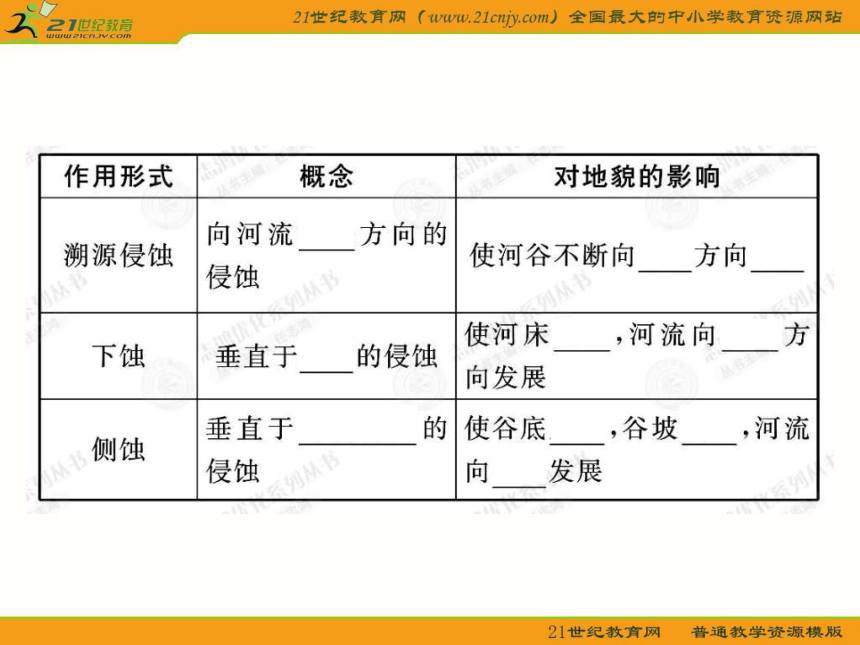 21世纪教育
www.21cnjy.com

21世纪教育网（www.21cnjy.com）全国最大的中小学教育资源网站

| 作用形式 | 概念 | 对地貌的影响 |
|---|---|---|
| 溯源侵蚀 | 向河流____方向的侵蚀 | 使河谷不断向____方向____ |
| 下蚀 | 垂直于____的侵蚀 | 使河床____，河流向____方向发展 |
| 侧蚀 | 垂直于________的侵蚀 | 使谷底____，谷坡____，河流向____发展 |

21世纪教育网　普通教学资源模版